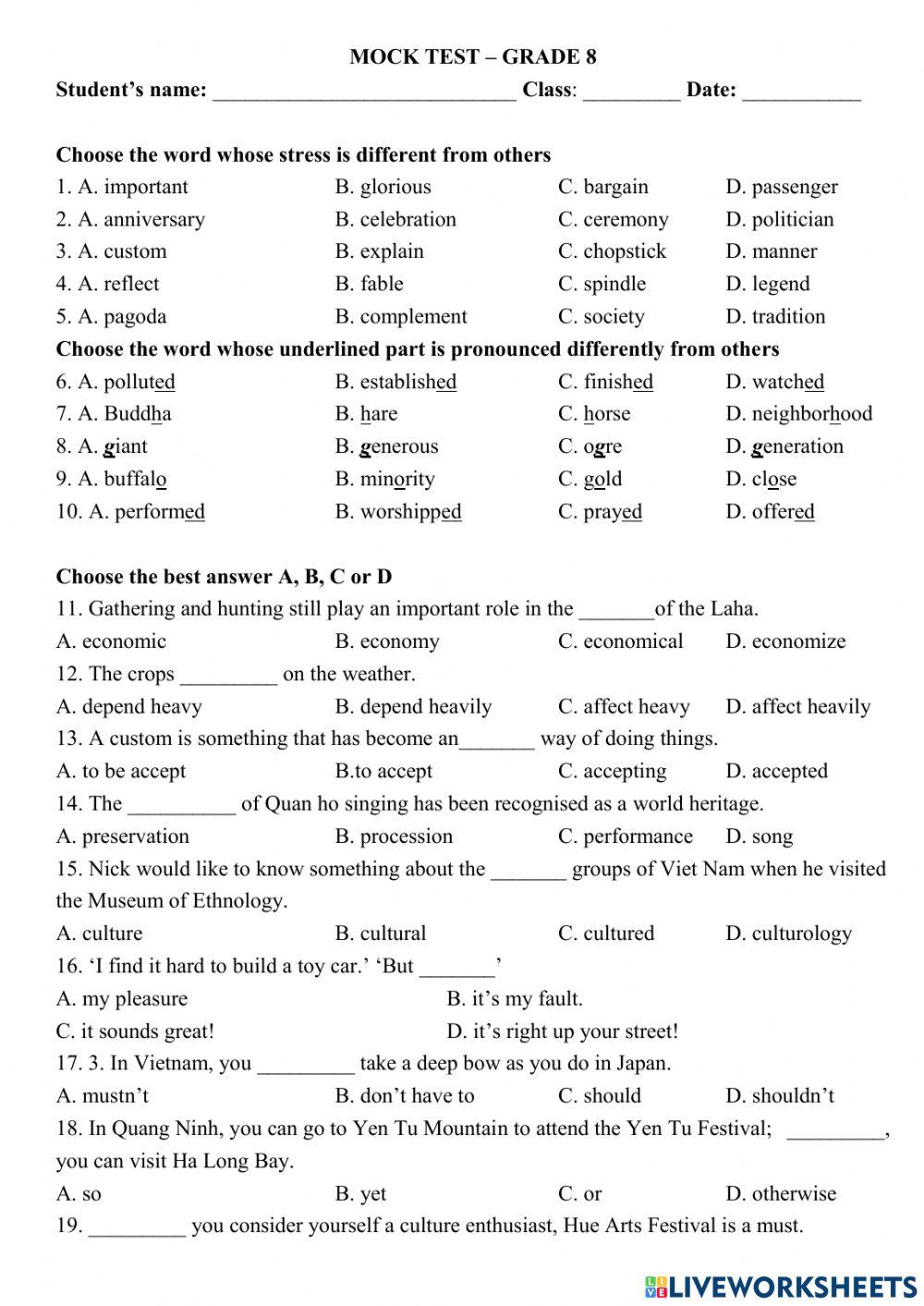 MOCK TEST – GRADE 8

Student's name: ____________________________ Class: _________ Date: ___________

Choose the word whose stress is different from others

1. A. important B. glorious C. bargain D. passenger
2. A. anniversary B. celebration C. ceremony D. politician
3. A. custom B. explain C. chopstick D. manner
4. A. reflect B. fable C. spindle D. legend
5. A. pagoda B. complement C. society D. tradition

Choose the word whose underlined part is pronounced differently from others

6. A. polluted B. established C. finished D. watched
7. A. Buddha B. hare C. horse D. neighborhood
8. A. giant B. generous C. ogre D. generation
9. A. buffalo B. minority C. gold D. close
10. A. performed B. worshipped C. prayed D. offered

Choose the best answer A, B, C or D

11. Gathering and hunting still play an important role in the _______of the Laha.
A. economic B. economy C. economical D. economize
12. The crops _________ on the weather.
A. depend heavy B. depend heavily C. affect heavy D. affect heavily
13. A custom is something that has become an_______ way of doing things.
A. to be accept B.to accept C. accepting D. accepted
14. The __________ of Quan ho singing has been recognised as a world heritage.
A. preservation B. procession C. performance D. song
15. Nick would like to know something about the _______ groups of Viet Nam when he visited the Museum of Ethnology.
A. culture B. cultural C. cultured D. culturology
16. 'I find it hard to build a toy car.' 'But _______'
A. my pleasure B. it's my fault.
C. it sounds great! D. it's right up your street!
17. 3. In Vietnam, you _________ take a deep bow as you do in Japan.
A. mustn't B. don't have to C. should D. shouldn't
18. In Quang Ninh, you can go to Yen Tu Mountain to attend the Yen Tu Festival; _________, you can visit Ha Long Bay.
A. so B. yet C. or D. otherwise
19. _________ you consider yourself a culture enthusiast, Hue Arts Festival is a must.

LIVEWORKSHEETS